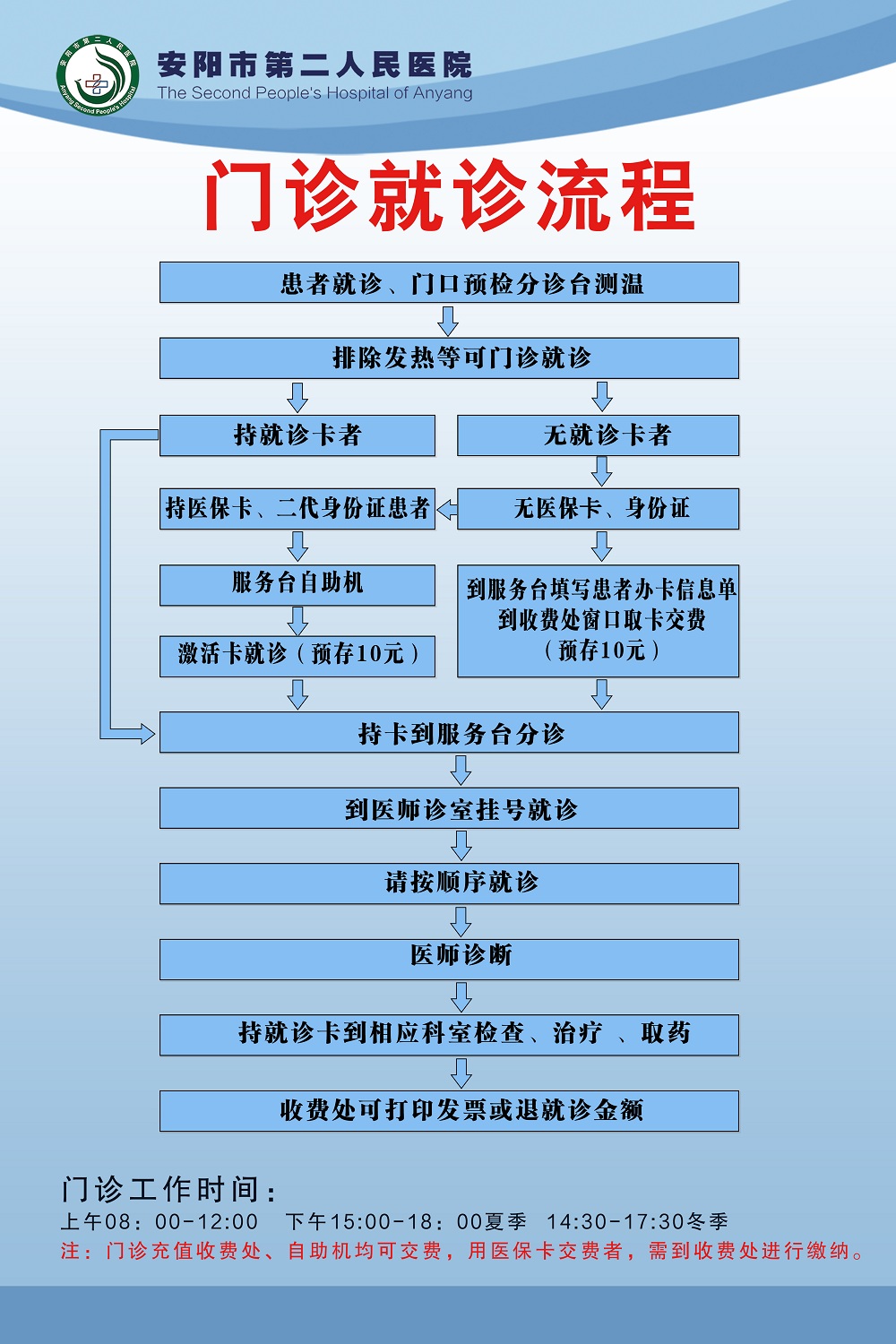 安阳市第二人民医院
Anyang Second People's Hospital

安阳市第二人民医院
The Second People's Hospital of Anyang

门诊就诊流程

患者就诊、门口预检分诊台测温

排除发热等可门诊就诊

持就诊卡者

无就诊卡者

持医保卡、二代身份证患者

无医保卡、身份证

服务台自助机

激活卡就诊（预存10元）

到服务台填写患者办卡信息单
到收费处窗口取卡交费
（预存10元）

持卡到服务台分诊

到医师诊室挂号就诊

请按顺序就诊

医师诊断

持就诊卡到相应科室检查、治疗 、取药

收费处可打印发票或退就诊金额

门诊工作时间：
上午08：00-12:00　下午15:00-18：00夏季　14:30-17:30冬季
注：门诊充值收费处、自助机均可交费，用医保卡交费者，需到收费处进行缴纳。